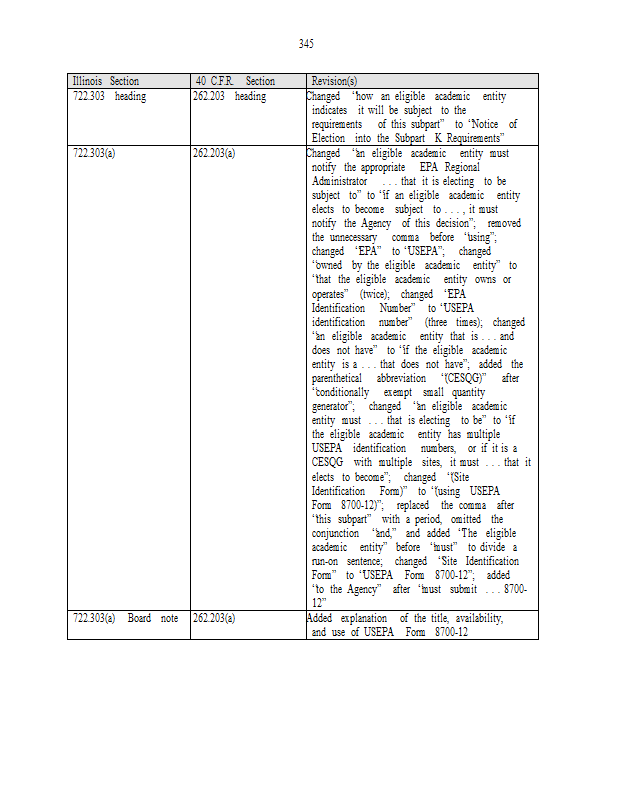 345

| Illinois Section | 40 C.F.R. Section | Revision(s) |
|---|---|---|
| 722.303 heading | 262.203 heading | Changed "how an eligible academic entity indicates it will be subject to the requirements of this subpart" to "Notice of Election into the Subpart K Requirements" |
| 722.303(a) | 262.203(a) | Changed "an eligible academic entity must notify the appropriate EPA Regional Administrator . . . that it is electing to be subject to" to "if an eligible academic entity elects to become subject to . . . , it must notify the Agency of this decision"; removed the unnecessary comma before "using"; changed "EPA" to "USEPA"; changed "owned by the eligible academic entity" to "that the eligible academic entity owns or operates" (twice); changed "EPA Identification Number" to "USEPA identification number" (three times); changed "an eligible academic entity that is . . . and does not have" to "if the eligible academic entity is a . . . that does not have"; added the parenthetical abbreviation "(CESQG)" after "conditionally exempt small quantity generator"; changed "an eligible academic entity must . . . that is electing to be" to "if the eligible academic entity has multiple USEPA identification numbers, or if it is a CESQG with multiple sites, it must . . . that it elects to become"; changed "(Site Identification Form)" to "(using USEPA Form 8700-12)"; replaced the comma after "this subpart" with a period, omitted the conjunction "and," and added "The eligible academic entity" before "must" to divide a run-on sentence; changed "Site Identification Form" to "USEPA Form 8700-12"; added "to the Agency" after "must submit . . . 8700-12" |
| 722.303(a) Board note | 262.203(a) | Added explanation of the title, availability, and use of USEPA Form 8700-12 |